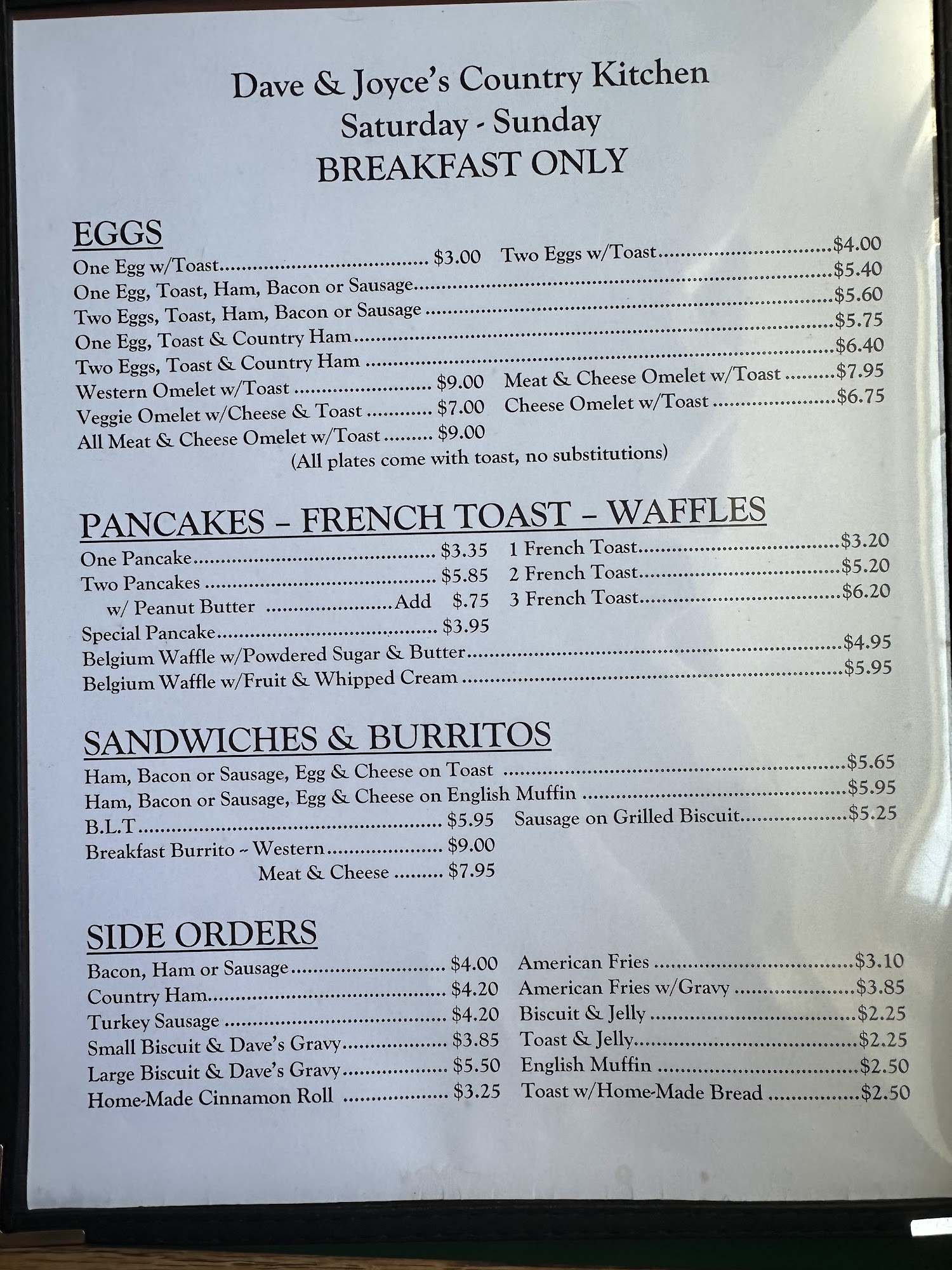 Dave & Joyce's Country Kitchen
Saturday - Sunday
BREAKFAST ONLY

EGGS

One Egg w/Toast $3.00
Two Eggs w/Toast $4.00
One Egg, Toast, Ham, Bacon or Sausage $5.40
Two Eggs, Toast, Ham, Bacon or Sausage $5.60
One Egg, Toast & Country Ham $5.75
Two Eggs, Toast & Country Ham $6.40
Western Omelet w/Toast $9.00
Meat & Cheese Omelet w/Toast $7.95
Veggie Omelet w/Cheese & Toast $7.00
Cheese Omelet w/Toast $6.75
All Meat & Cheese Omelet w/Toast $9.00
(All plates come with toast, no substitutions)

PANCAKES - FRENCH TOAST - WAFFLES

One Pancake $3.35
Two Pancakes $5.85
w/ Peanut Butter Add $.75
Special Pancake $3.95
1 French Toast $3.20
2 French Toast $5.20
3 French Toast $6.20
Belgium Waffle w/Powdered Sugar & Butter $4.95
Belgium Waffle w/Fruit & Whipped Cream $5.95

SANDWICHES & BURRITOS

Ham, Bacon or Sausage, Egg & Cheese on Toast $5.65
Ham, Bacon or Sausage, Egg & Cheese on English Muffin $5.95
B.L.T $5.95
Sausage on Grilled Biscuit $5.25
Breakfast Burrito - Western $9.00
Meat & Cheese $7.95

SIDE ORDERS

Bacon, Ham or Sausage $4.00
Country Ham $4.20
Turkey Sausage $4.20
Small Biscuit & Dave's Gravy $3.85
Large Biscuit & Dave's Gravy $5.50
Home-Made Cinnamon Roll $3.25

American Fries $3.10
American Fries w/Gravy $3.85
Biscuit & Jelly $2.25
Toast & Jelly $2.25
English Muffin $2.50
Toast w/Home-Made Bread $2.50